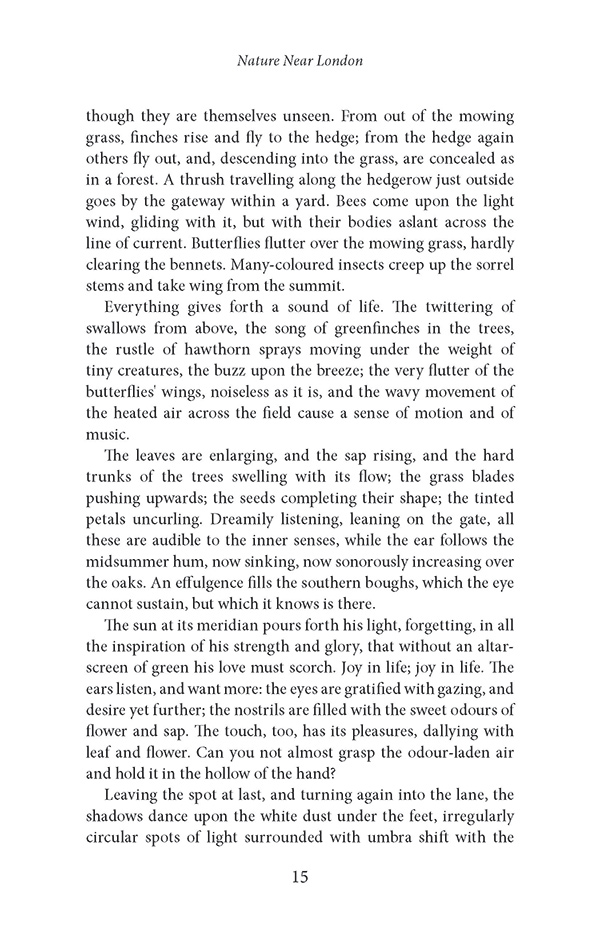 Nature Near London

though they are themselves unseen. From out of the mowing grass, finches rise and fly to the hedge; from the hedge again others fly out, and, descending into the grass, are concealed as in a forest. A thrush travelling along the hedgerow just outside goes by the gateway within a yard. Bees come upon the light wind, gliding with it, but with their bodies aslant across the line of current. Butterflies flutter over the mowing grass, hardly clearing the bennets. Many-coloured insects creep up the sorrel stems and take wing from the summit.

Everything gives forth a sound of life. The twittering of swallows from above, the song of greenfinches in the trees, the rustle of hawthorn sprays moving under the weight of tiny creatures, the buzz upon the breeze; the very flutter of the butterflies' wings, noiseless as it is, and the wavy movement of the heated air across the field cause a sense of motion and of music.

The leaves are enlarging, and the sap rising, and the hard trunks of the trees swelling with its flow; the grass blades pushing upwards; the seeds completing their shape; the tinted petals uncurling. Dreamily listening, leaning on the gate, all these are audible to the inner senses, while the ear follows the midsummer hum, now sinking, now sonorously increasing over the oaks. An effulgence fills the southern boughs, which the eye cannot sustain, but which it knows is there.

The sun at its meridian pours forth his light, forgetting, in all the inspiration of his strength and glory, that without an altar-screen of green his love must scorch. Joy in life; joy in life. The ears listen, and want more: the eyes are gratified with gazing, and desire yet further; the nostrils are filled with the sweet odours of flower and sap. The touch, too, has its pleasures, dallying with leaf and flower. Can you not almost grasp the odour-laden air and hold it in the hollow of the hand?

Leaving the spot at last, and turning again into the lane, the shadows dance upon the white dust under the feet, irregularly circular spots of light surrounded with umbra shift with the

15